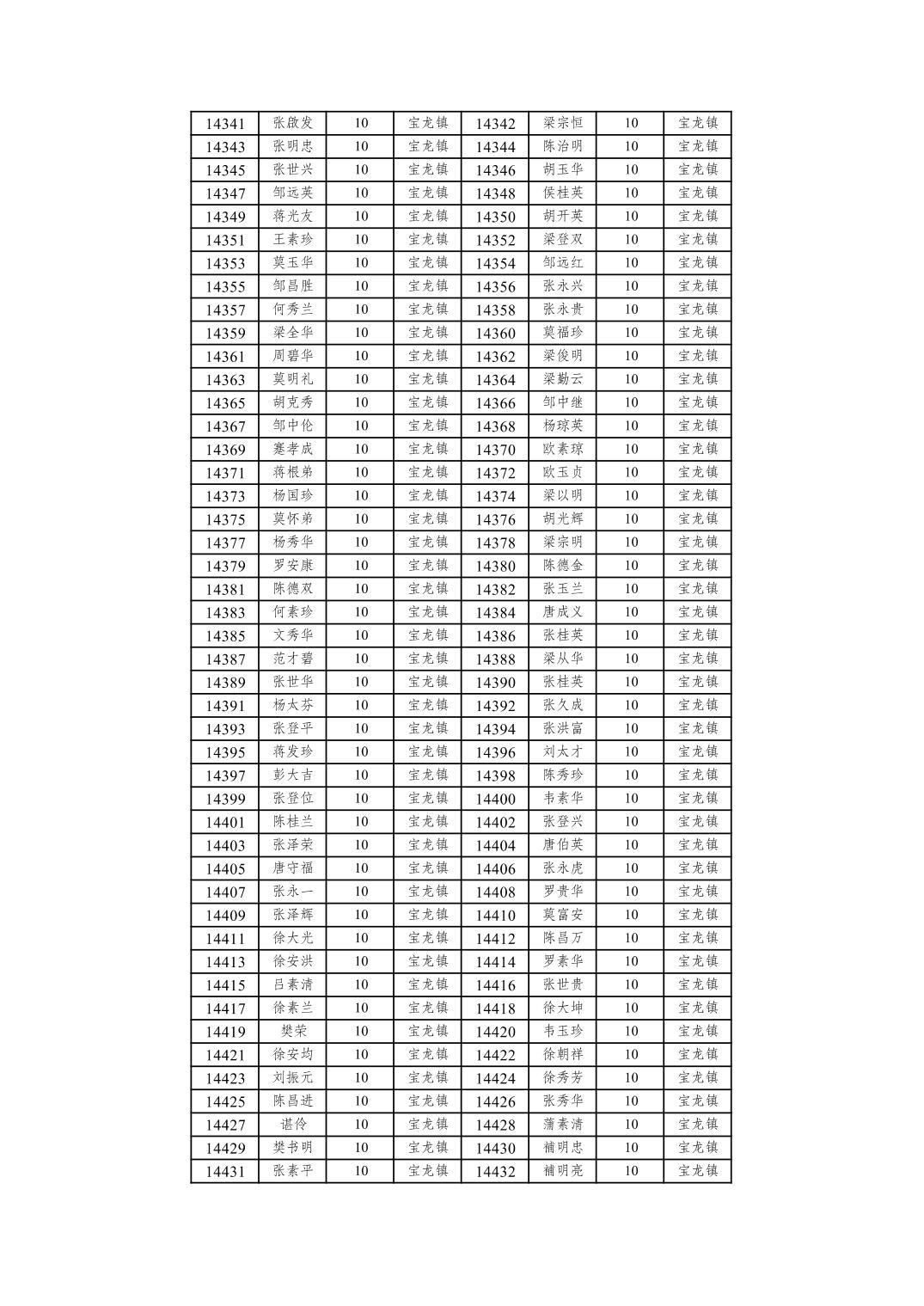 | 14341 | 张啟发 | 10 | 宝龙镇 | 14342 | 梁宗恒 | 10 | 宝龙镇 |
|---|---|---|---|---|---|---|---|
| 14343 | 张明忠 | 10 | 宝龙镇 | 14344 | 陈治明 | 10 | 宝龙镇 |
| 14345 | 张世兴 | 10 | 宝龙镇 | 14346 | 胡玉华 | 10 | 宝龙镇 |
| 14347 | 邹远英 | 10 | 宝龙镇 | 14348 | 侯桂英 | 10 | 宝龙镇 |
| 14349 | 蒋光友 | 10 | 宝龙镇 | 14350 | 胡开英 | 10 | 宝龙镇 |
| 14351 | 王素珍 | 10 | 宝龙镇 | 14352 | 梁登双 | 10 | 宝龙镇 |
| 14353 | 莫玉华 | 10 | 宝龙镇 | 14354 | 邹远红 | 10 | 宝龙镇 |
| 14355 | 邹昌胜 | 10 | 宝龙镇 | 14356 | 张永兴 | 10 | 宝龙镇 |
| 14357 | 何秀兰 | 10 | 宝龙镇 | 14358 | 张永贵 | 10 | 宝龙镇 |
| 14359 | 梁全华 | 10 | 宝龙镇 | 14360 | 莫福珍 | 10 | 宝龙镇 |
| 14361 | 周碧华 | 10 | 宝龙镇 | 14362 | 梁俊明 | 10 | 宝龙镇 |
| 14363 | 莫明礼 | 10 | 宝龙镇 | 14364 | 梁勤云 | 10 | 宝龙镇 |
| 14365 | 胡克秀 | 10 | 宝龙镇 | 14366 | 邹中继 | 10 | 宝龙镇 |
| 14367 | 邹中伦 | 10 | 宝龙镇 | 14368 | 杨琼英 | 10 | 宝龙镇 |
| 14369 | 蹇孝成 | 10 | 宝龙镇 | 14370 | 欧素琼 | 10 | 宝龙镇 |
| 14371 | 蒋根弟 | 10 | 宝龙镇 | 14372 | 欧玉贞 | 10 | 宝龙镇 |
| 14373 | 杨国珍 | 10 | 宝龙镇 | 14374 | 梁以明 | 10 | 宝龙镇 |
| 14375 | 莫怀弟 | 10 | 宝龙镇 | 14376 | 胡光辉 | 10 | 宝龙镇 |
| 14377 | 杨秀华 | 10 | 宝龙镇 | 14378 | 梁宗明 | 10 | 宝龙镇 |
| 14379 | 罗安康 | 10 | 宝龙镇 | 14380 | 陈德金 | 10 | 宝龙镇 |
| 14381 | 陈德双 | 10 | 宝龙镇 | 14382 | 张玉兰 | 10 | 宝龙镇 |
| 14383 | 何素珍 | 10 | 宝龙镇 | 14384 | 唐成义 | 10 | 宝龙镇 |
| 14385 | 文秀华 | 10 | 宝龙镇 | 14386 | 张桂英 | 10 | 宝龙镇 |
| 14387 | 范才碧 | 10 | 宝龙镇 | 14388 | 梁从华 | 10 | 宝龙镇 |
| 14389 | 张世华 | 10 | 宝龙镇 | 14390 | 张桂英 | 10 | 宝龙镇 |
| 14391 | 杨太芬 | 10 | 宝龙镇 | 14392 | 张久成 | 10 | 宝龙镇 |
| 14393 | 张登平 | 10 | 宝龙镇 | 14394 | 张洪富 | 10 | 宝龙镇 |
| 14395 | 蒋发珍 | 10 | 宝龙镇 | 14396 | 刘太才 | 10 | 宝龙镇 |
| 14397 | 彭大吉 | 10 | 宝龙镇 | 14398 | 陈秀珍 | 10 | 宝龙镇 |
| 14399 | 张登位 | 10 | 宝龙镇 | 14400 | 韦素华 | 10 | 宝龙镇 |
| 14401 | 陈桂兰 | 10 | 宝龙镇 | 14402 | 张登兴 | 10 | 宝龙镇 |
| 14403 | 张泽荣 | 10 | 宝龙镇 | 14404 | 唐伯英 | 10 | 宝龙镇 |
| 14405 | 唐守福 | 10 | 宝龙镇 | 14406 | 张永虎 | 10 | 宝龙镇 |
| 14407 | 张永一 | 10 | 宝龙镇 | 14408 | 罗贵华 | 10 | 宝龙镇 |
| 14409 | 张泽辉 | 10 | 宝龙镇 | 14410 | 莫富安 | 10 | 宝龙镇 |
| 14411 | 徐大光 | 10 | 宝龙镇 | 14412 | 陈昌万 | 10 | 宝龙镇 |
| 14413 | 徐安洪 | 10 | 宝龙镇 | 14414 | 罗素华 | 10 | 宝龙镇 |
| 14415 | 吕素清 | 10 | 宝龙镇 | 14416 | 张世贵 | 10 | 宝龙镇 |
| 14417 | 徐素兰 | 10 | 宝龙镇 | 14418 | 徐大坤 | 10 | 宝龙镇 |
| 14419 | 樊荣 | 10 | 宝龙镇 | 14420 | 韦玉珍 | 10 | 宝龙镇 |
| 14421 | 徐安均 | 10 | 宝龙镇 | 14422 | 徐朝祥 | 10 | 宝龙镇 |
| 14423 | 刘振元 | 10 | 宝龙镇 | 14424 | 徐秀芳 | 10 | 宝龙镇 |
| 14425 | 陈昌进 | 10 | 宝龙镇 | 14426 | 张秀华 | 10 | 宝龙镇 |
| 14427 | 谌伶 | 10 | 宝龙镇 | 14428 | 蒲素清 | 10 | 宝龙镇 |
| 14429 | 樊书明 | 10 | 宝龙镇 | 14430 | 補明忠 | 10 | 宝龙镇 |
| 14431 | 张素平 | 10 | 宝龙镇 | 14432 | 補明亮 | 10 | 宝龙镇 |